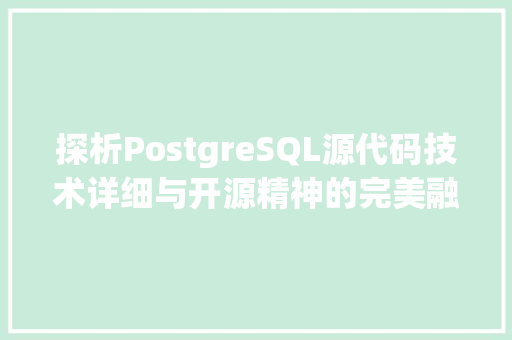 探析PostgreSQL源代码技术详细与开源精神的完美融